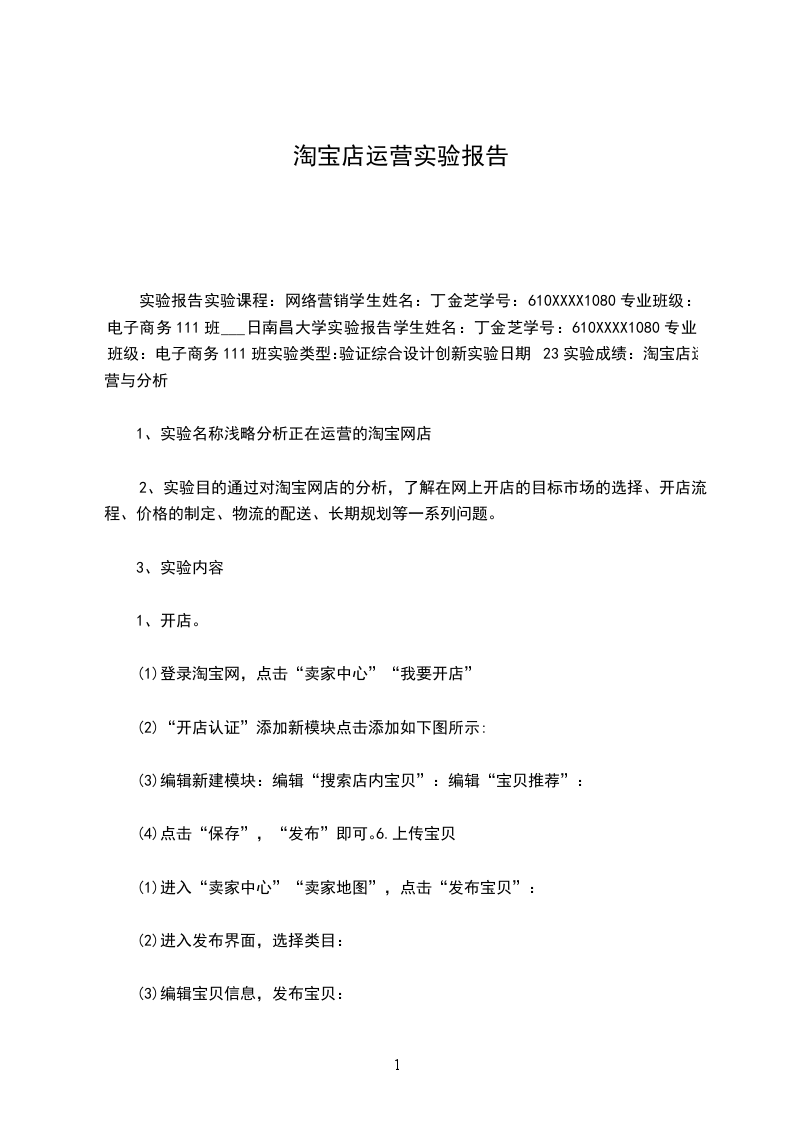 淘宝店运营实验报告

实验报告实验课程：网络营销学生姓名：丁金芝学号：610XXXX1080 专业班级：电子商务 111 班___日南昌大学实验报告学生姓名：丁金芝学号：610XXXX1080 专业班级：电子商务 111 班实验类型:验证综合设计创新实验日期 23 实验成绩：淘宝店运营与分析

1、实验名称浅略分析正在运营的淘宝网店

2、实验目的通过对淘宝网店的分析，了解在网上开店的目标市场的选择、开店流程、价格的制定、物流的配送、长期规划等一系列问题。

3、实验内容

1、开店。

⑴登录淘宝网，点击“卖家中心”“我要开店”

⑵“开店认证”添加新模块点击添加如下图所示:

⑶编辑新建模块：编辑“搜索店内宝贝”：编辑“宝贝推荐”：

⑷点击“保存”，“发布”即可。6.上传宝贝

⑴进入“卖家中心”“卖家地图”，点击“发布宝贝”：

⑵进入发布界面，选择类目：

⑶编辑宝贝信息，发布宝贝：

1